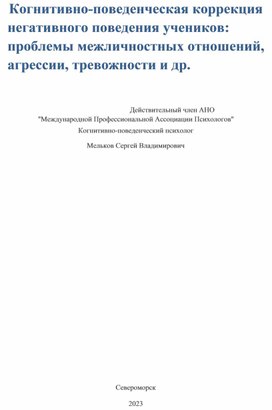 Когнитивно-поведенческая коррекция негативного поведения учеников: проблемы межличностных отношений, агрессии, тревожности и др.

Действительный член АНО
"Международной Профессиональной Ассоциации Психологов"
Когнитивно-поведенческий психолог

Мельков Сергей Владимирович

Североморск

2023